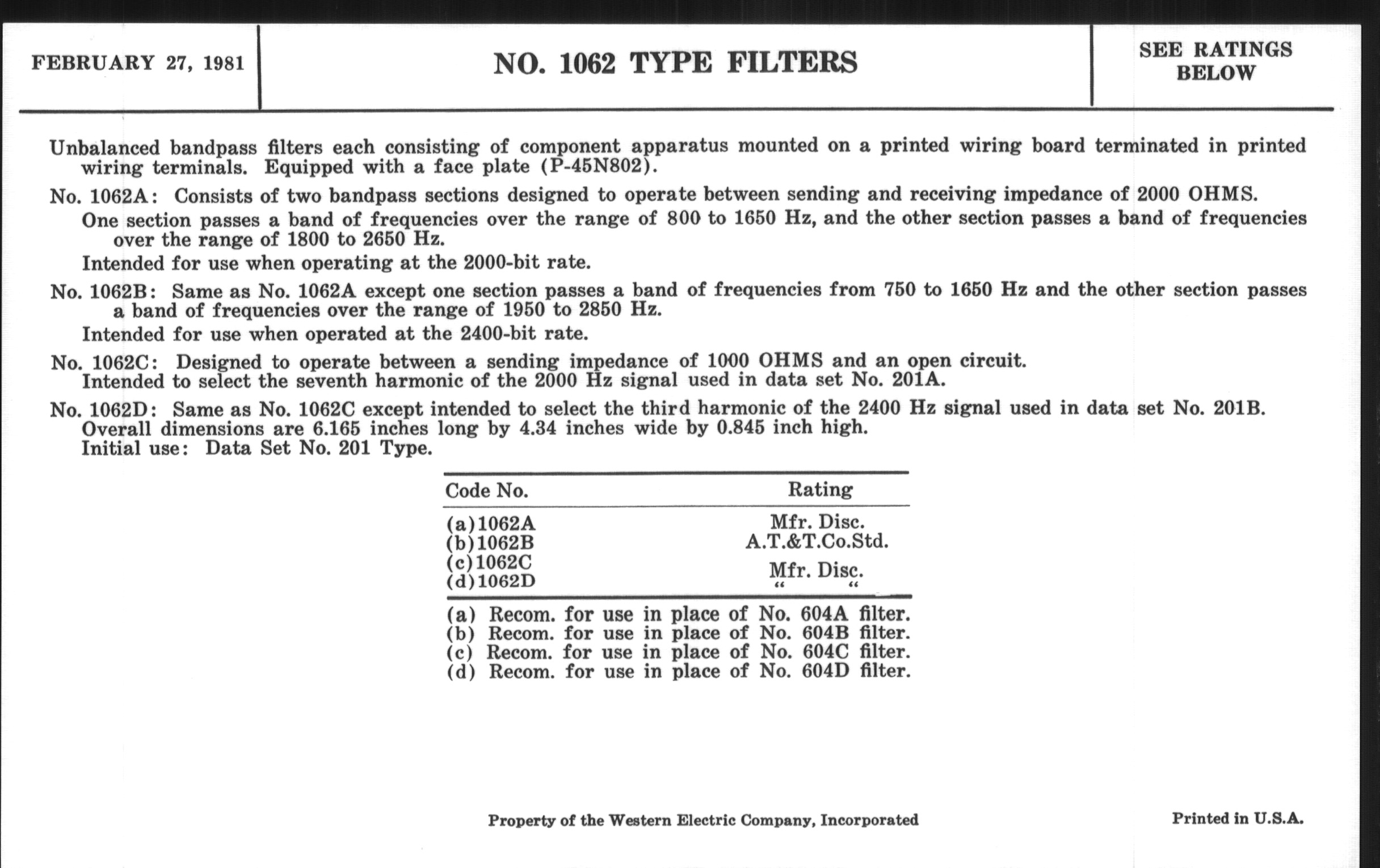 FEBRUARY 27, 1981

NO. 1062 TYPE FILTERS

SEE RATINGS BELOW

Unbalanced bandpass filters each consisting of component apparatus mounted on a printed wiring board terminated in printed wiring terminals. Equipped with a face plate (P-45N802).

No. 1062A: Consists of two bandpass sections designed to operate between sending and receiving impedance of 2000 OHMS.

One section passes a band of frequencies over the range of 800 to 1650 Hz, and the other section passes a band of frequencies over the range of 1800 to 2650 Hz.

Intended for use when operating at the 2000-bit rate.

No. 1062B: Same as No. 1062A except one section passes a band of frequencies from 750 to 1650 Hz and the other section passes a band of frequencies over the range of 1950 to 2850 Hz.

Intended for use when operated at the 2400-bit rate.

No. 1062C: Designed to operate between a sending impedance of 1000 OHMS and an open circuit.
Intended to select the seventh harmonic of the 2000 Hz signal used in data set No. 201A.

No. 1062D: Same as No. 1062C except intended to select the third harmonic of the 2400 Hz signal used in data set No. 201B.
Overall dimensions are 6.165 inches long by 4.34 inches wide by 0.845 inch high.
Initial use: Data Set No. 201 Type.

| Code No. | Rating |
|---|---|
| (a)1062A | Mfr. Disc. |
| (b)1062B | A.T.&T.Co.Std. |
| (c)1062C | Mfr. Disc. |
| (d)1062D | " " |

(a) Recom. for use in place of No. 604A filter.
(b) Recom. for use in place of No. 604B filter.
(c) Recom. for use in place of No. 604C filter.
(d) Recom. for use in place of No. 604D filter.

Property of the Western Electric Company, Incorporated

Printed in U.S.A.